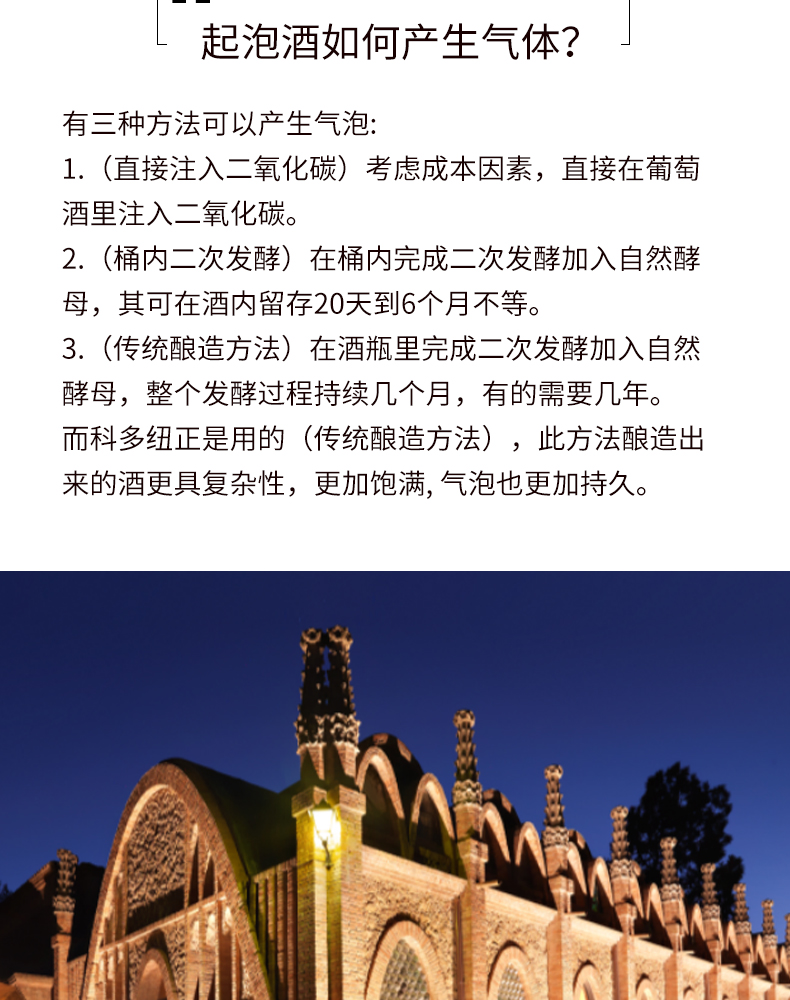 起泡酒如何产生气体?

有三种方法可以产生气泡:
1.（直接注入二氧化碳）考虑成本因素，直接在葡萄酒里注入二氧化碳。
2.（桶内二次发酵）在桶内完成二次发酵加入自然酵母，其可在酒内留存20天到6个月不等。
3.（传统酿造方法）在酒瓶里完成二次发酵加入自然酵母，整个发酵过程持续几个月，有的需要几年。
而科多纽正是用的（传统酿造方法），此方法酿造出来的酒更具复杂性，更加饱满, 气泡也更加持久。